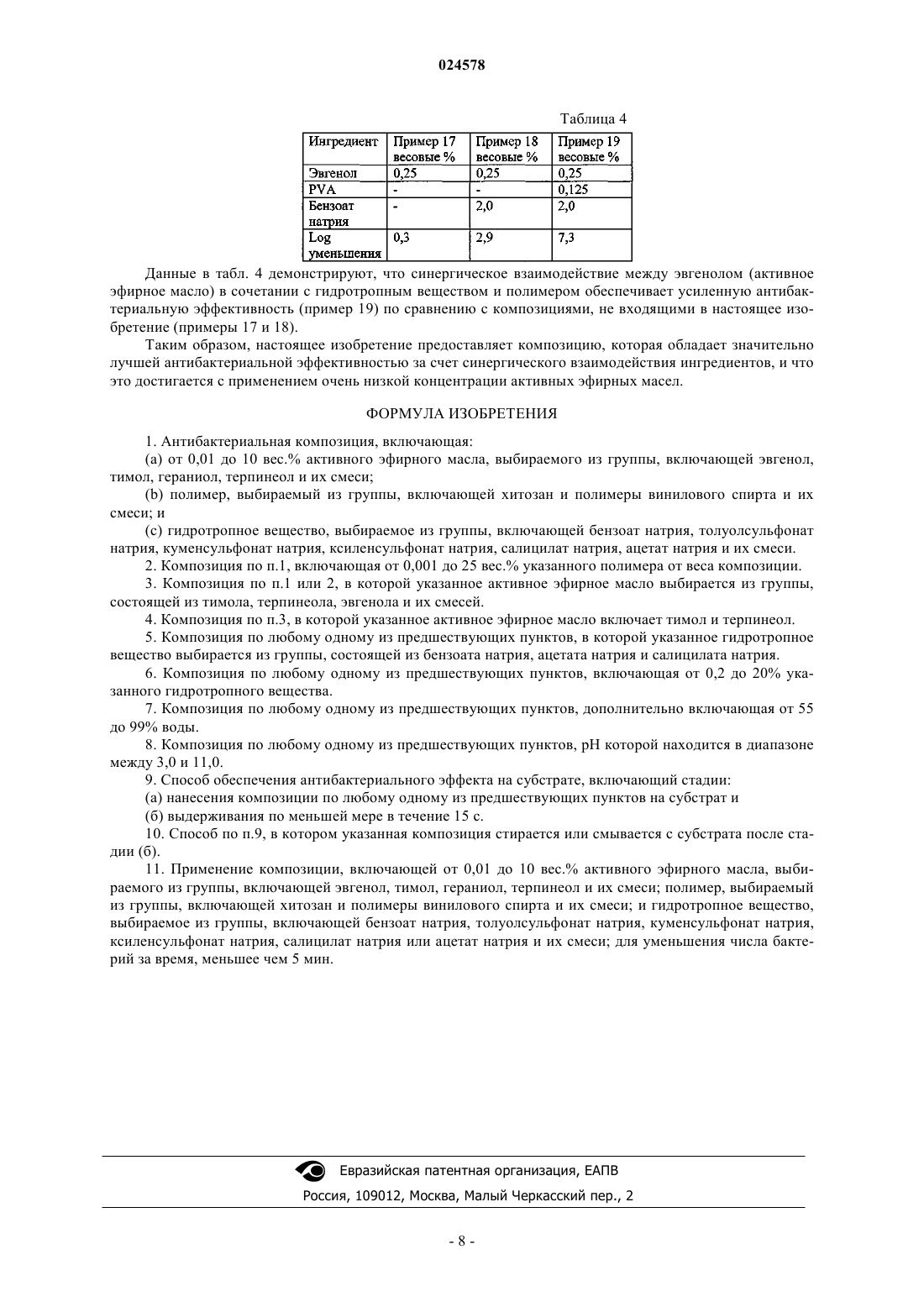 024578

Таблица 4

| Ингредиент | Пример 17 весовые % | Пример 18 весовые % | Пример 19 весовые % |
|---|---|---|---|
| Эвгенол | 0,25 | 0,25 | 0,25 |
| PVA | - | - | 0,125 |
| Бензоат натрия | - | 2,0 | 2,0 |
| Log уменьшения | 0,3 | 2,9 | 7,3 |

Данные в табл. 4 демонстрируют, что синергическое взаимодействие между эвгенолом (активное эфирное масло) в сочетании с гидротропным веществом и полимером обеспечивает усиленную антибактериальную эффективность (пример 19) по сравнению с композициями, не входящими в настоящее изобретение (примеры 17 и 18).

Таким образом, настоящее изобретение предоставляет композицию, которая обладает значительно лучшей антибактериальной эффективностью за счет синергического взаимодействия ингредиентов, и что это достигается с применением очень низкой концентрации активных эфирных масел.

ФОРМУЛА ИЗОБРЕТЕНИЯ

1. Антибактериальная композиция, включающая:

(a) от 0,01 до 10 вес.% активного эфирного масла, выбираемого из группы, включающей эвгенол, тимол, гераниол, терпинеол и их смеси;

(b) полимер, выбираемый из группы, включающей хитозан и полимеры винилового спирта и их смеси; и

(c) гидротропное вещество, выбираемое из группы, включающей бензоат натрия, толуолсульфонат натрия, куменсульфонат натрия, ксиленсульфонат натрия, салицилат натрия, ацетат натрия и их смеси.

2. Композиция по п.1, включающая от 0,001 до 25 вес.% указанного полимера от веса композиции.

3. Композиция по п.1 или 2, в которой указанное активное эфирное масло выбирается из группы, состоящей из тимола, терпинеола, эвгенола и их смесей.

4. Композиция по п.3, в которой указанное активное эфирное масло включает тимол и терпинеол.

5. Композиция по любому одному из предшествующих пунктов, в которой указанное гидротропное вещество выбирается из группы, состоящей из бензоата натрия, ацетата натрия и салицилата натрия.

6. Композиция по любому одному из предшествующих пунктов, включающая от 0,2 до 20% указанного гидротропного вещества.

7. Композиция по любому одному из предшествующих пунктов, дополнительно включающая от 55 до 99% воды.

8. Композиция по любому одному из предшествующих пунктов, pH которой находится в диапазоне между 3,0 и 11,0.

9. Способ обеспечения антибактериального эффекта на субстрате, включающий стадии:

(а) нанесения композиции по любому одному из предшествующих пунктов на субстрат и

(б) выдерживания по меньшей мере в течение 15 с.

10. Способ по п.9, в котором указанная композиция стирается или смывается с субстрата после стадии (б).

11. Применение композиции, включающей от 0,01 до 10 вес.% активного эфирного масла, выбираемого из группы, включающей эвгенол, тимол, гераниол, терпинеол и их смеси; полимер, выбираемый из группы, включающей хитозан и полимеры винилового спирта и их смеси; и гидротропное вещество, выбираемое из группы, включающей бензоат натрия, толуолсульфонат натрия, куменсульфонат натрия, ксиленсульфонат натрия, салицилат натрия или ацетат натрия и их смеси; для уменьшения числа бактерий за время, меньшее чем 5 мин.

Евразийская патентная организация, ЕАПВ
Россия, 109012, Москва, Малый Черкасский пер., 2

- 8 -